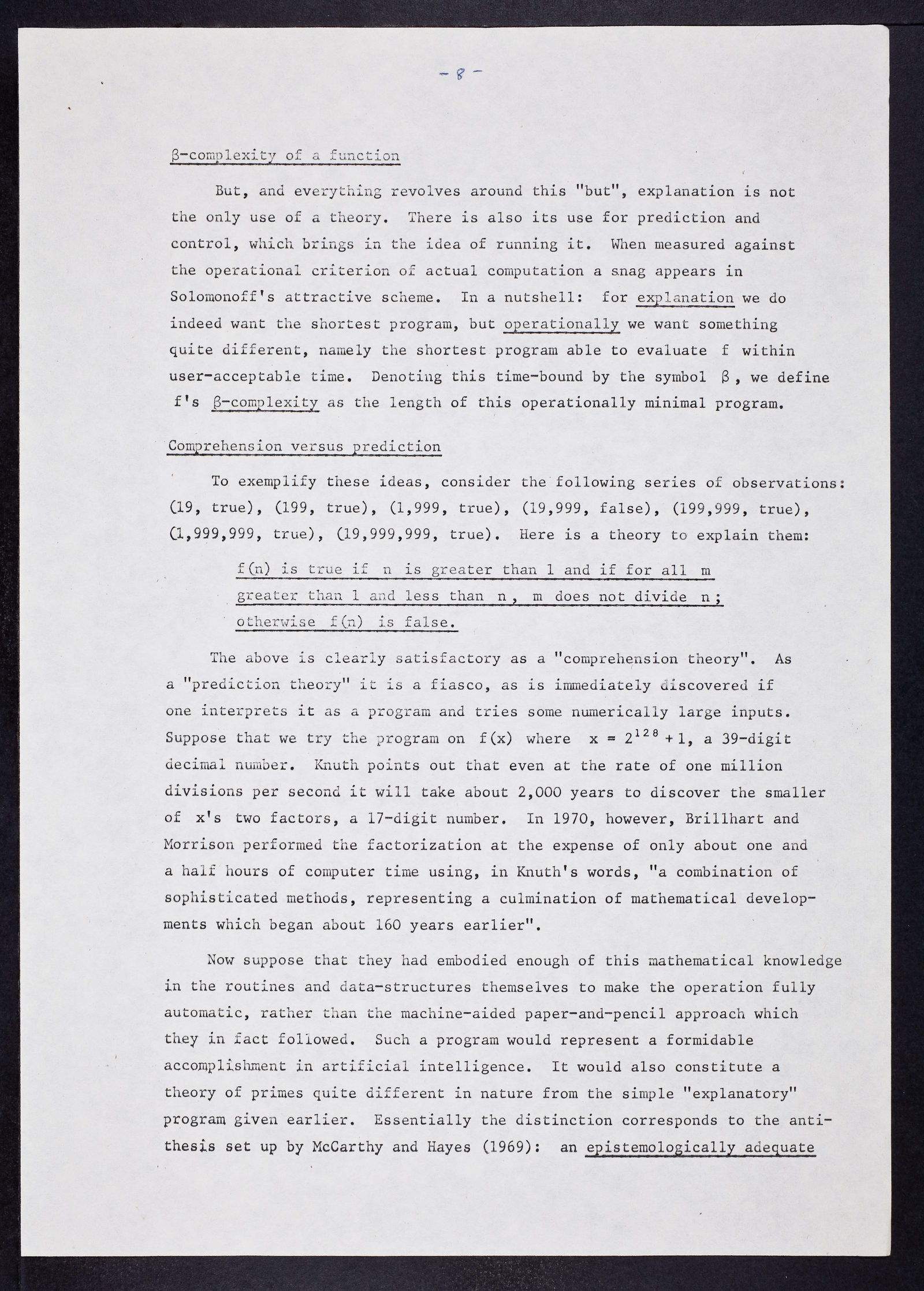 - 8 -

β-complexity of a function

But, and everything revolves around this "but", explanation is not the only use of a theory. There is also its use for prediction and control, which brings in the idea of running it. When measured against the operational criterion of actual computation a snag appears in Solomonoff's attractive scheme. In a nutshell: for explanation we do indeed want the shortest program, but operationally we want something quite different, namely the shortest program able to evaluate f within user-acceptable time. Denoting this time-bound by the symbol β, we define f's β-complexity as the length of this operationally minimal program.

Comprehension versus prediction

To exemplify these ideas, consider the following series of observations: (19, true), (199, true), (1,999, true), (19,999, false), (199,999, true), (1,999,999, true), (19,999,999, true). Here is a theory to explain them:

f(n) is true if n is greater than 1 and if for all m greater than 1 and less than n, m does not divide n; otherwise f(n) is false.

The above is clearly satisfactory as a "comprehension theory". As a "prediction theory" it is a fiasco, as is immediately discovered if one interprets it as a program and tries some numerically large inputs. Suppose that we try the program on f(x) where $x = 2^{128} + 1$, a 39-digit decimal number. Knuth points out that even at the rate of one million divisions per second it will take about 2,000 years to discover the smaller of x's two factors, a 17-digit number. In 1970, however, Brillhart and Morrison performed the factorization at the expense of only about one and a half hours of computer time using, in Knuth's words, "a combination of sophisticated methods, representing a culmination of mathematical developments which began about 160 years earlier".

Now suppose that they had embodied enough of this mathematical knowledge in the routines and data-structures themselves to make the operation fully automatic, rather than the machine-aided paper-and-pencil approach which they in fact followed. Such a program would represent a formidable accomplishment in artificial intelligence. It would also constitute a theory of primes quite different in nature from the simple "explanatory" program given earlier. Essentially the distinction corresponds to the antithesis set up by McCarthy and Hayes (1969): an epistemologically adequate